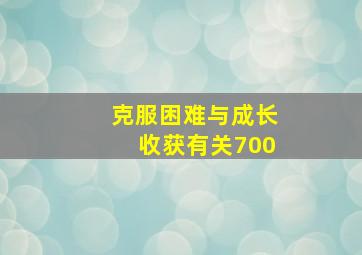 克服困难与成长
收获有关700